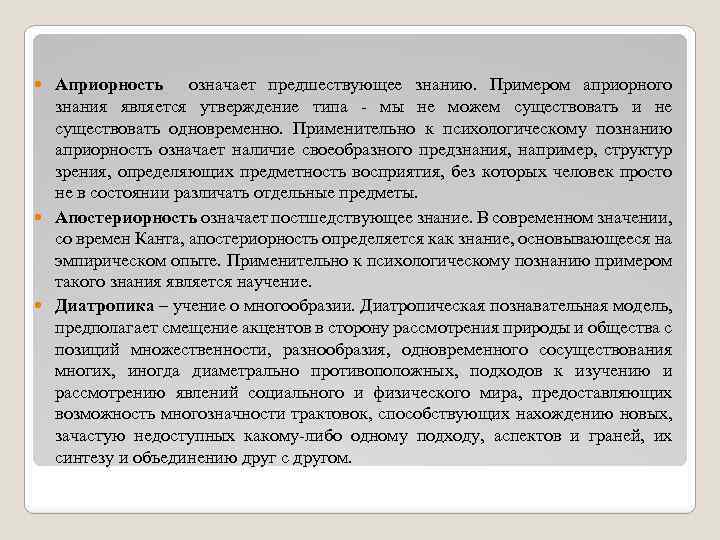 Априорность означает предшествующее знанию. Примером априорного знания является утверждение типа - мы не можем существовать и не существовать одновременно. Применительно к психологическому познанию априорность означает наличие своеобразного предзнания, например, структур зрения, определяющих предметность восприятия, без которых человек просто не в состоянии различать отдельные предметы.

Апостериорность означает постшедствующее знание. В современном значении, со времен Канта, апостериорность определяется как знание, основывающееся на эмпирическом опыте. Применительно к психологическому познанию примером такого знания является научение.

Диатропика – учение о многообразии. Диатропическая познавательная модель, предполагает смещение акцентов в сторону рассмотрения природы и общества с позиций множественности, разнообразия, одновременного сосуществования многих, иногда диаметрально противоположных, подходов к изучению и рассмотрению явлений социального и физического мира, предоставляющих возможность многозначности трактовок, способствующих нахождению новых, зачастую недоступных какому-либо одному подходу, аспектов и граней, их синтезу и объединению друг с другом.